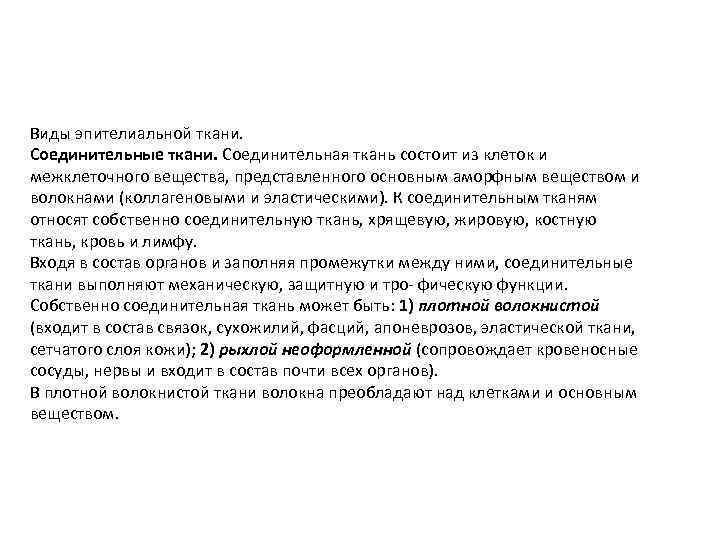 Виды эпителиальной ткани.
Соединительные ткани. Соединительная ткань состоит из клеток и межклеточного вещества, представленного основным аморфным веществом и волокнами (коллагеновыми и эластическими). К соединительным тканям относят собственно соединительную ткань, хрящевую, жировую, костную ткань, кровь и лимфу.
Входя в состав органов и заполняя промежутки между ними, соединительные ткани выполняют механическую, защитную и тро- фическую функции.
Собственно соединительная ткань может быть: 1) плотной волокнистой (входит в состав связок, сухожилий, фасций, апоневрозов, эластической ткани, сетчатого слоя кожи); 2) рыхлой неоформленной (сопровождает кровеносные сосуды, нервы и входит в состав почти всех органов).
В плотной волокнистой ткани волокна преобладают над клетками и основным веществом.